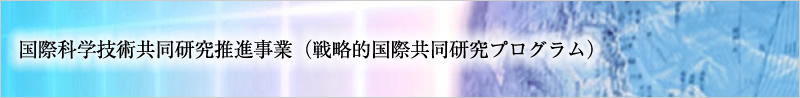 国際科学技術共同研究推進事業（戦略的国際共同研究プログラム）